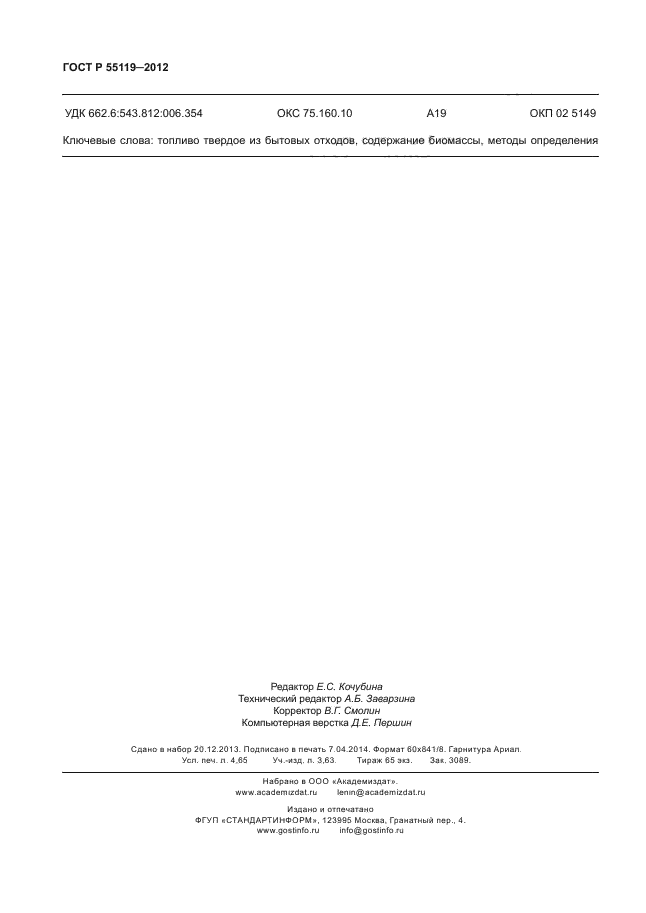 ГОСТ Р 55119—2012

УДК 662.6:543.812:006.354 ОКС 75.160.10 А19 ОКП 02 5149

Ключевые слова: топливо твердое из бытовых отходов, содержание биомассы, методы определения

Редактор Е.С. Кочубина
Технический редактор А.Б. Заварзина
Корректор В.Г. Смолин
Компьютерная верстка Д.Е. Першин

Сдано в набор 20.12.2013. Подписано в печать 7.04.2014. Формат 60х841/8. Гарнитура Ариал.
Усл. печ. л. 4,65 Уч.-изд. л. 3,63. Тираж 65 экз. Зак. 3089.

Набрано в ООО «Академиздат».
www.academizdat.ru lenin@academizdat.ru

Издано и отпечатано
ФГУП «СТАНДАРТИНФОРМ», 123995 Москва, Гранатный пер., 4.
www.gostinfo.ru info@gostinfo.ru